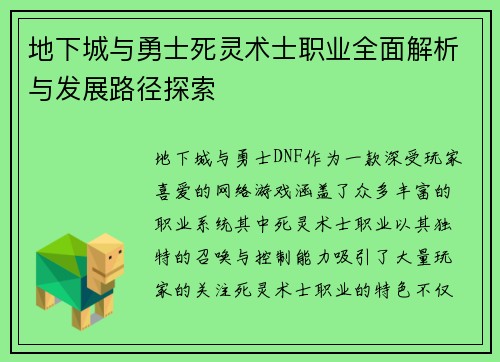 地下城与勇士死灵术士职业全面解析与发展路径探索

地下城与勇士DNF作为一款深受玩家喜爱的网络游戏涵盖了众多丰富的职业系统其中死灵术士职业以其独特的召唤与控制能力吸引了大量玩家的关注死灵术士职业的特色不仅